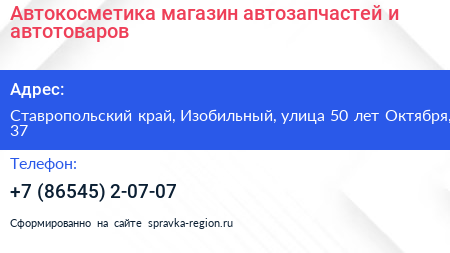 Автокосметика магазин автозапчастей и автотоваров

Адрес:

Ставропольский край, Изобильный, улица 50 лет Октября, 37

Телефон:

+7 (86545) 2-07-07

Сформированно на сайте spravka-region.ru